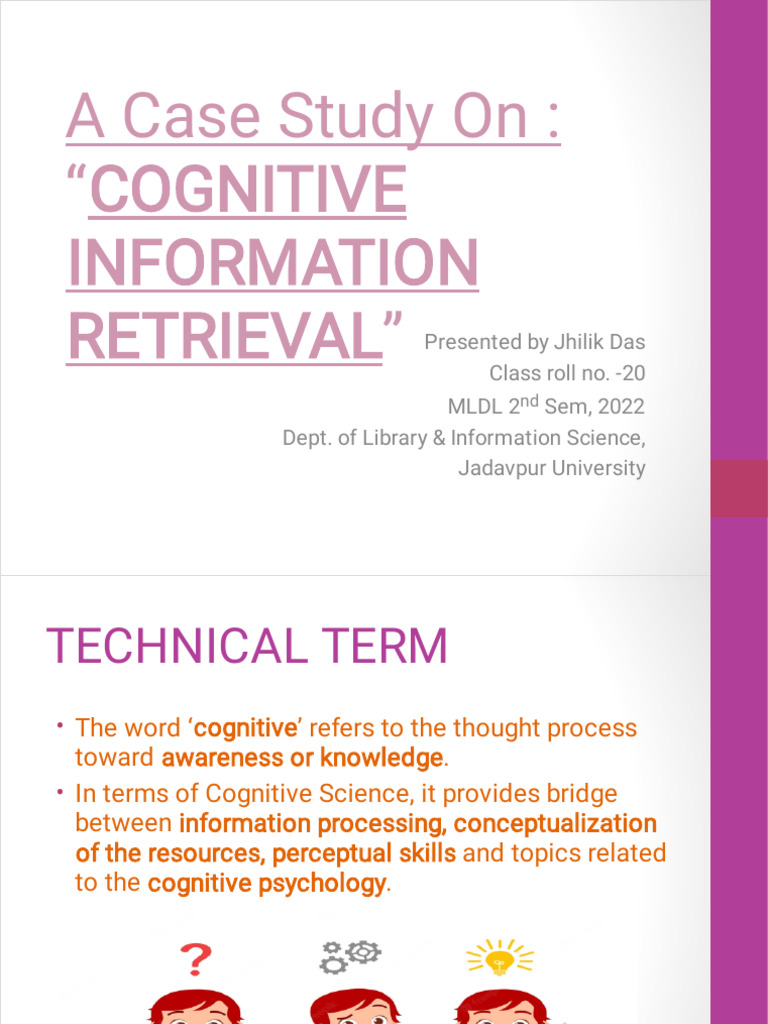 A Case Study On : “COGNITIVE INFORMATION RETRIEVAL”

Presented by Jhilik Das
Class roll no. -20
MLDL 2$^{nd}$ Sem, 2022
Dept. of Library & Information Science,
Jadavpur University

TECHNICAL TERM

• The word ‘cognitive’ refers to the thought process toward awareness or knowledge.
• In terms of Cognitive Science, it provides bridge between information processing, conceptualization of the resources, perceptual skills and topics related to the cognitive psychology.

?